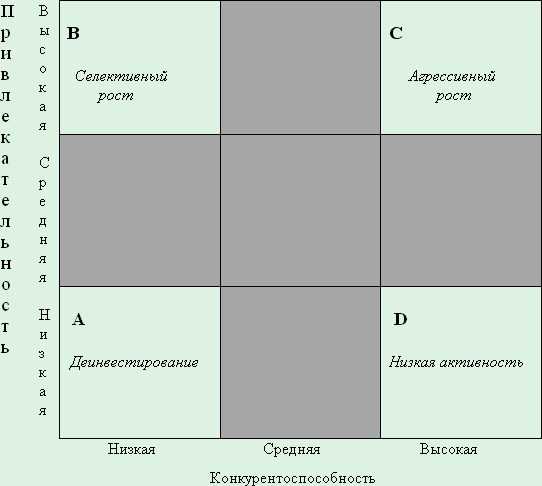 Привлекательность

Высокая

Средняя

Низкая

B

Селективный рост

C

Агрессивный рост

A

Деинвестирование

D

Низкая активность

Низкая

Средняя

Высокая

Конкурентоспособность